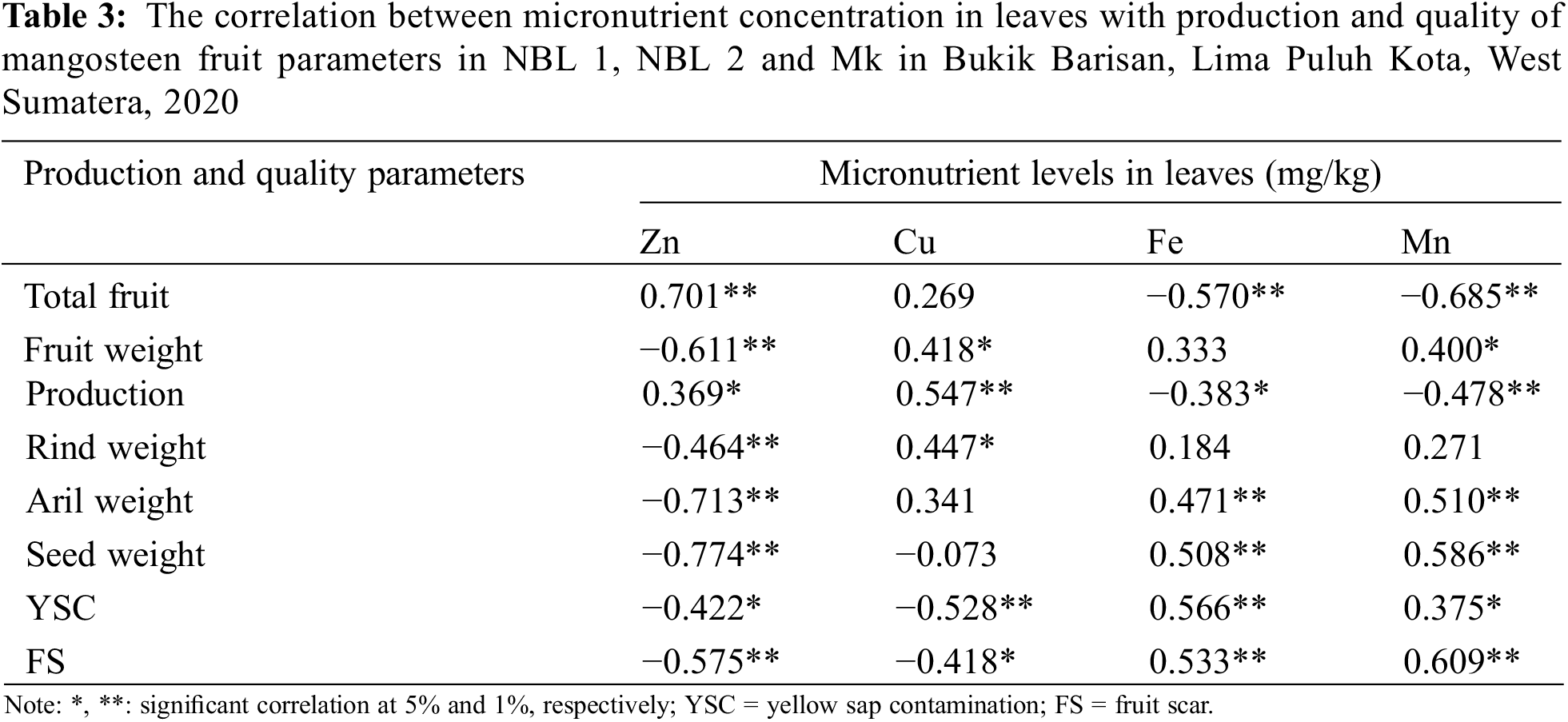 **Table 3:** The correlation between micronutrient concentration in leaves with production and quality of mangosteen fruit parameters in NBL 1, NBL 2 and Mk in Bukik Barisan, Lima Puluh Kota, West Sumatera, 2020

| Production and quality parameters | Micronutrient levels in leaves (mg/kg) | | | |
|---|---|---|---|---|
| | Zn | Cu | Fe | Mn |
| Total fruit | 0.701** | 0.269 | −0.570** | −0.685** |
| Fruit weight | −0.611** | 0.418* | 0.333 | 0.400* |
| Production | 0.369* | 0.547** | −0.383* | −0.478** |
| Rind weight | −0.464** | 0.447* | 0.184 | 0.271 |
| Aril weight | −0.713** | 0.341 | 0.471** | 0.510** |
| Seed weight | −0.774** | −0.073 | 0.508** | 0.586** |
| YSC | −0.422* | −0.528** | 0.566** | 0.375* |
| FS | −0.575** | −0.418* | 0.533** | 0.609** |

Note: *, **: significant correlation at 5% and 1%, respectively; YSC = yellow sap contamination; FS = fruit scar.